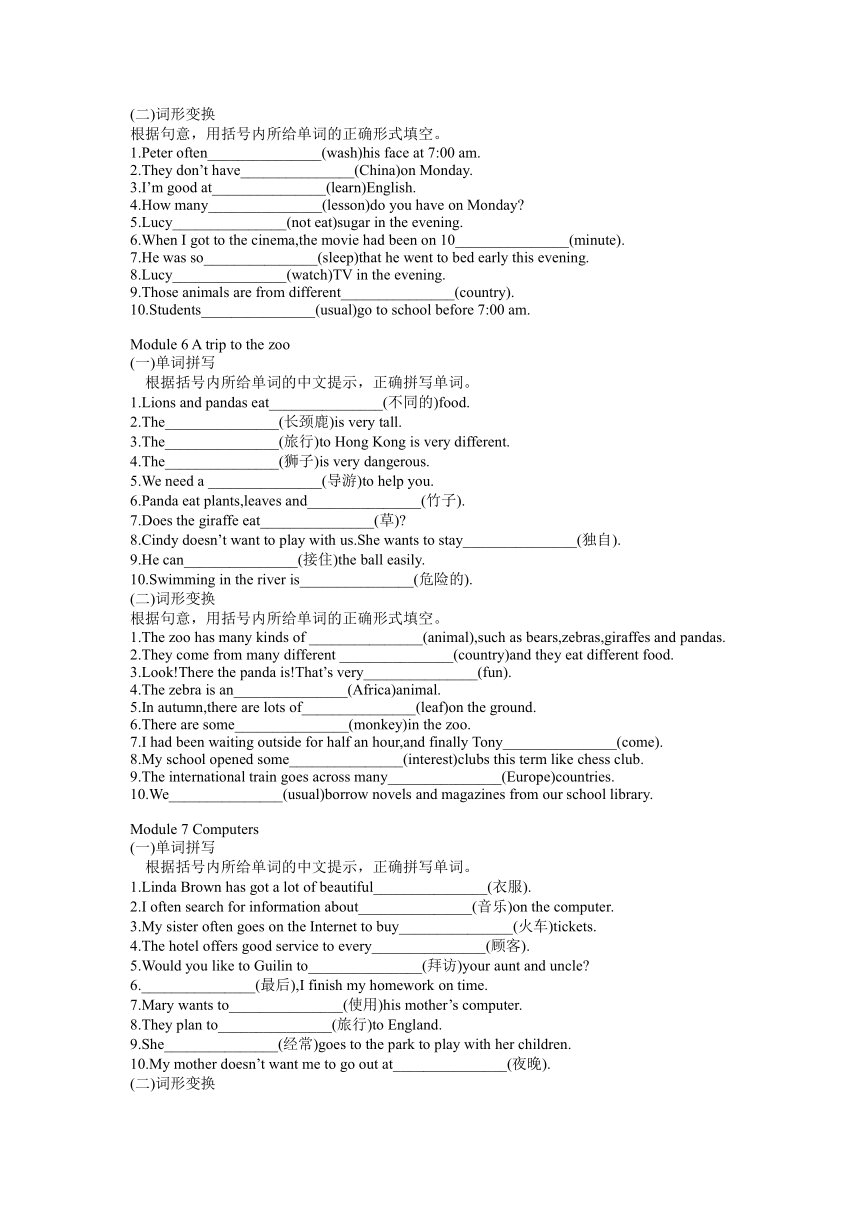 (二)词形变换
根据句意，用括号内所给单词的正确形式填空。
1.Peter often_______________(wash)his face at 7:00 am.
2.They don't have_______________(China)on Monday.
3.I'm good at_______________(learn)English.
4.How many_______________(lesson)do you have on Monday?
5.Lucy_______________(not eat)sugar in the evening.
6.When I got to the cinema,the movie had been on 10_______________(minute).
7.He was so_______________(sleep)that he went to bed early this evening.
8.Lucy_______________(watch)TV in the evening.
9.Those animals are from different_______________(country).
10.Students_______________(usual)go to school before 7:00 am.

Module 6 A trip to the zoo
(一)单词拼写
根据括号内所给单词的中文提示，正确拼写单词。
1.Lions and pandas eat_______________(不同的)food.
2.The_______________(长颈鹿)is very tall.
3.The_______________(旅行)to Hong Kong is very different.
4.The_______________(狮子)is very dangerous.
5.We need a _______________(导游)to help you.
6.Panda eat plants,leaves and_______________(竹子).
7.Does the giraffe eat_______________(草)?
8.Cindy doesn't want to play with us.She wants to stay_______________(独自).
9.He can_______________(接住)the ball easily.
10.Swimming in the river is_______________(危险的).
(二)词形变换
根据句意，用括号内所给单词的正确形式填空。
1.The zoo has many kinds of _______________(animal),such as bears,zebras,giraffes and pandas.
2.They come from many different _______________(country)and they eat different food.
3.Look!There the panda is!That's very_______________(fun).
4.The zebra is an_______________(Africa)animal.
5.In autumn,there are lots of_______________(leaf)on the ground.
6.There are some_______________(monkey)in the zoo.
7.I had been waiting outside for half an hour,and finally Tony_______________(come).
8.My school opened some_______________(interest)clubs this term like chess club.
9.The international train goes across many_______________(Europe)countries.
10.We_______________(usual)borrow novels and magazines from our school library.

Module 7 Computers
(一)单词拼写
根据括号内所给单词的中文提示，正确拼写单词。
1.Linda Brown has got a lot of beautiful_______________(衣服).
2.I often search for information about_______________(音乐)on the computer.
3.My sister often goes on the Internet to buy_______________(火车)tickets.
4.The hotel offers good service to every_______________(顾客).
5.Would you like to Guilin to_______________(拜访)your aunt and uncle?
6._______________(最后),I finish my homework on time.
7.Mary wants to_______________(使用)his mother's computer.
8.They plan to_______________(旅行)to England.
9.She_______________(经常)goes to the park to play with her children.
10.My mother doesn't want me to go out at_______________(夜晚).
(二)词形变换